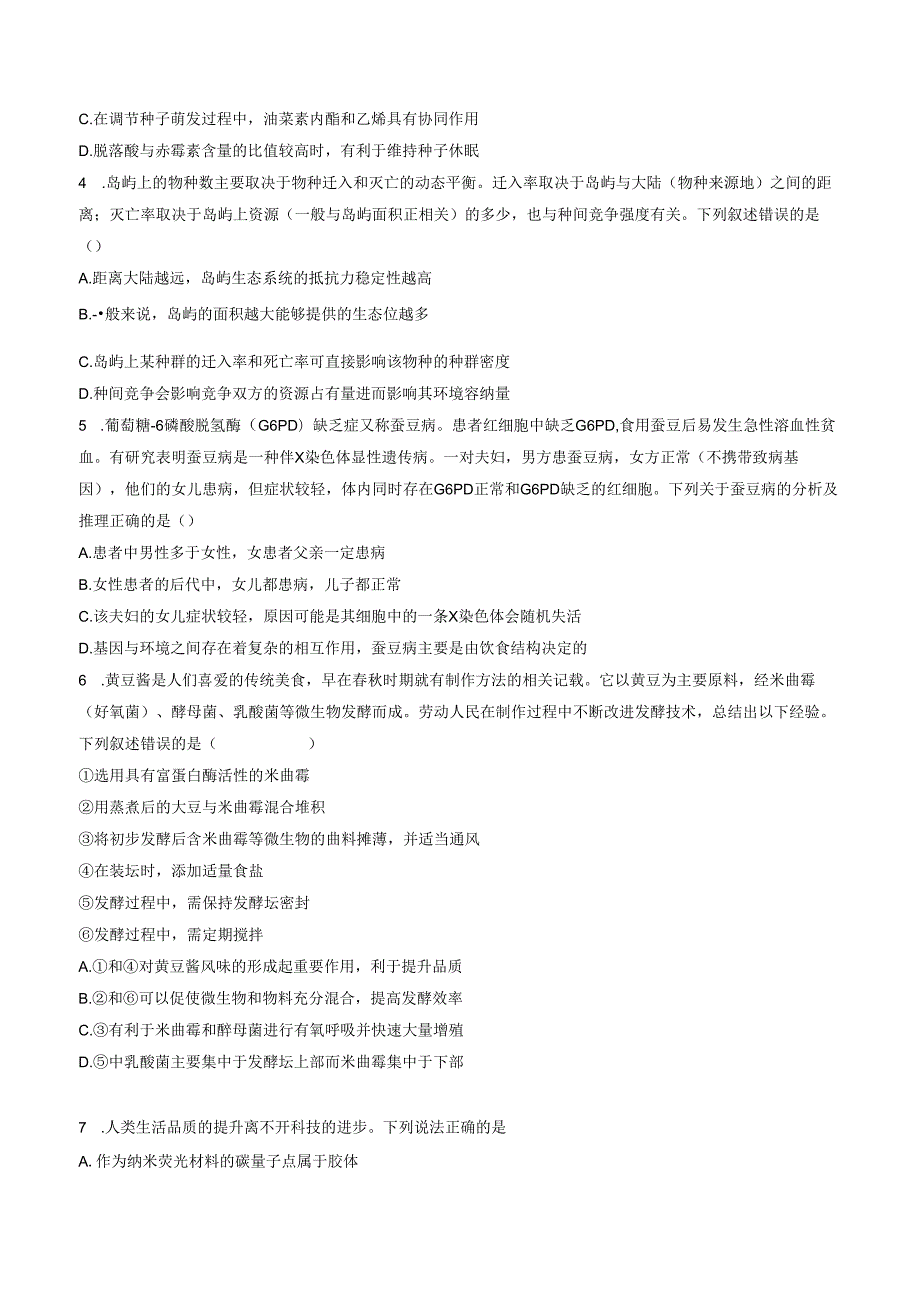 C.在调节种子萌发过程中，油菜素内酯和乙烯具有协同作用

D.脱落酸与赤霉素含量的比值较高时，有利于维持种子休眠

4 .岛屿上的物种数主要取决于物种迁入和灭亡的动态平衡。迁入率取决于岛屿与大陆（物种来源地）之间的距离；灭亡率取决于岛屿上资源（一般与岛屿面积正相关）的多少，也与种间竞争强度有关。下列叙述错误的是（）

A.距离大陆越远，岛屿生态系统的抵抗力稳定性越高

B.-•般来说，岛屿的面积越大能够提供的生态位越多

C.岛屿上某种群的迁入率和死亡率可直接影响该物种的种群密度

D.种间竞争会影响竞争双方的资源占有量进而影响其环境容纳量

5 .葡萄糖-6磷酸脱氢酶（G6PD）缺乏症又称蚕豆病。患者红细胞中缺乏G6PD,食用蚕豆后易发生急性溶血性贫血。有研究表明蚕豆病是一种伴X染色体显性遗传病。一对夫妇，男方患蚕豆病，女方正常（不携带致病基因），他们的女儿患病，但症状较轻，体内同时存在G6PD正常和G6PD缺乏的红细胞。下列关于蚕豆病的分析及推理正确的是（）

A.患者中男性多于女性，女患者父亲一定患病

B.女性患者的后代中，女儿都患病，儿子都正常

C.该夫妇的女儿症状较轻，原因可能是其细胞中的一条X染色体会随机失活

D.基因与环境之间存在着复杂的相互作用，蚕豆病主要是由饮食结构决定的

6 .黄豆酱是人们喜爱的传统美食，早在春秋时期就有制作方法的相关记载。它以黄豆为主要原料，经米曲霉（好氧菌）、酵母菌、乳酸菌等微生物发酵而成。劳动人民在制作过程中不断改进发酵技术，总结出以下经验。下列叙述错误的是（ ）

①选用具有富蛋白酶活性的米曲霉

②用蒸煮后的大豆与米曲霉混合堆积

③将初步发酵后含米曲霉等微生物的曲料摊薄，并适当通风

④在装坛时，添加适量食盐

⑤发酵过程中，需保持发酵坛密封

⑥发酵过程中，需定期搅拌

A.①和④对黄豆酱风味的形成起重要作用，利于提升品质

B.②和⑥可以促使微生物和物料充分混合，提高发酵效率

C.③有利于米曲霉和酵母菌进行有氧呼吸并快速大量增殖

D.⑤中乳酸菌主要集中于发酵坛上部而米曲霉集中于下部

7 .人类生活品质的提升离不开科技的进步。下列说法正确的是

A. 作为纳米荧光材料的碳量子点属于胶体